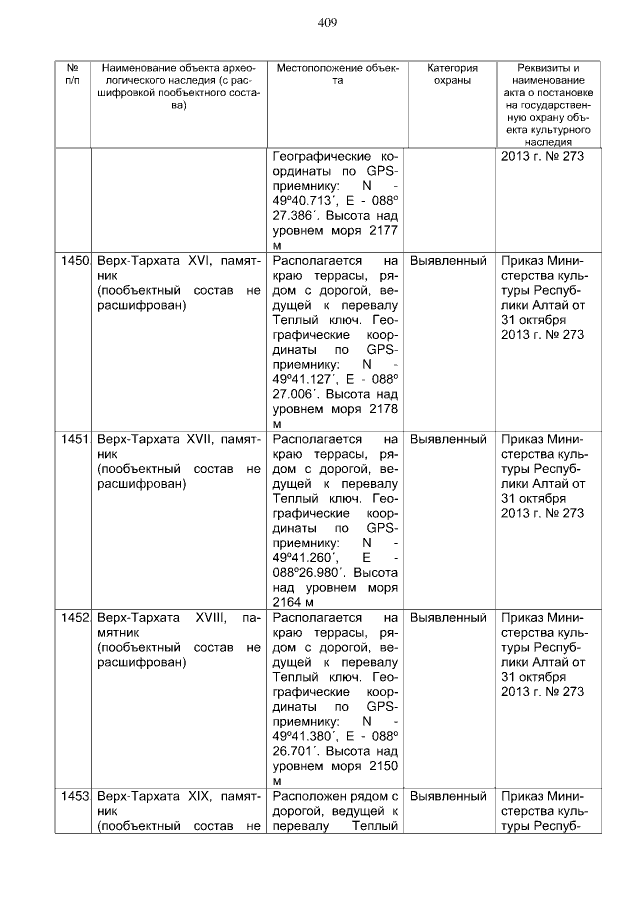 409

| № п/п | Наименование объекта археологического наследия (с расшифровкой пообъектного состава) | Местоположение объекта | Категория охраны | Реквизиты и наименование акта о постановке на государственную охрану объекта культурного наследия |
|---|---|---|---|---|
| | | Географические координаты по GPS-приемнику: N - 49º40.713´, E - 088º 27.386´. Высота над уровнем моря 2177 м | | 2013 г. № 273 |
| 1450 | Верх-Тархата XVI, памятник (пообъектный состав не расшифрован) | Располагается на краю террасы, рядом с дорогой, ведущей к перевалу Теплый ключ. Географические координаты по GPS-приемнику: N - 49º41.127´, E - 088º 27.006´. Высота над уровнем моря 2178 м | Выявленный | Приказ Министерства культуры Республики Алтай от 31 октября 2013 г. № 273 |
| 1451 | Верх-Тархата XVII, памятник (пообъектный состав не расшифрован) | Располагается на краю террасы, рядом с дорогой, ведущей к перевалу Теплый ключ. Географические координаты по GPS-приемнику: N - 49º41.260´, E - 088º26.980´. Высота над уровнем моря 2164 м | Выявленный | Приказ Министерства культуры Республики Алтай от 31 октября 2013 г. № 273 |
| 1452 | Верх-Тархата XVIII, памятник (пообъектный состав не расшифрован) | Располагается на краю террасы, рядом с дорогой, ведущей к перевалу Теплый ключ. Географические координаты по GPS-приемнику: N - 49º41.380´, E - 088º 26.701´. Высота над уровнем моря 2150 м | Выявленный | Приказ Министерства культуры Республики Алтай от 31 октября 2013 г. № 273 |
| 1453 | Верх-Тархата XIX, памятник (пообъектный состав не | Расположен рядом с дорогой, ведущей к перевалу Теплый | Выявленный | Приказ Министерства культуры Респуб- |